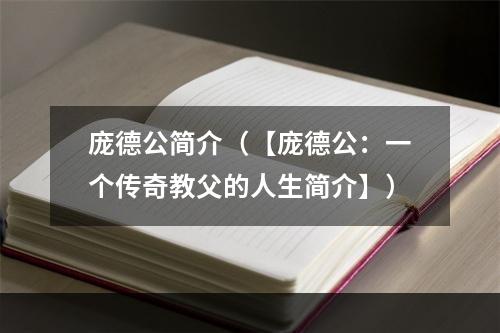 庞德公简介（【庞德公：一个传奇教父的人生简介】）